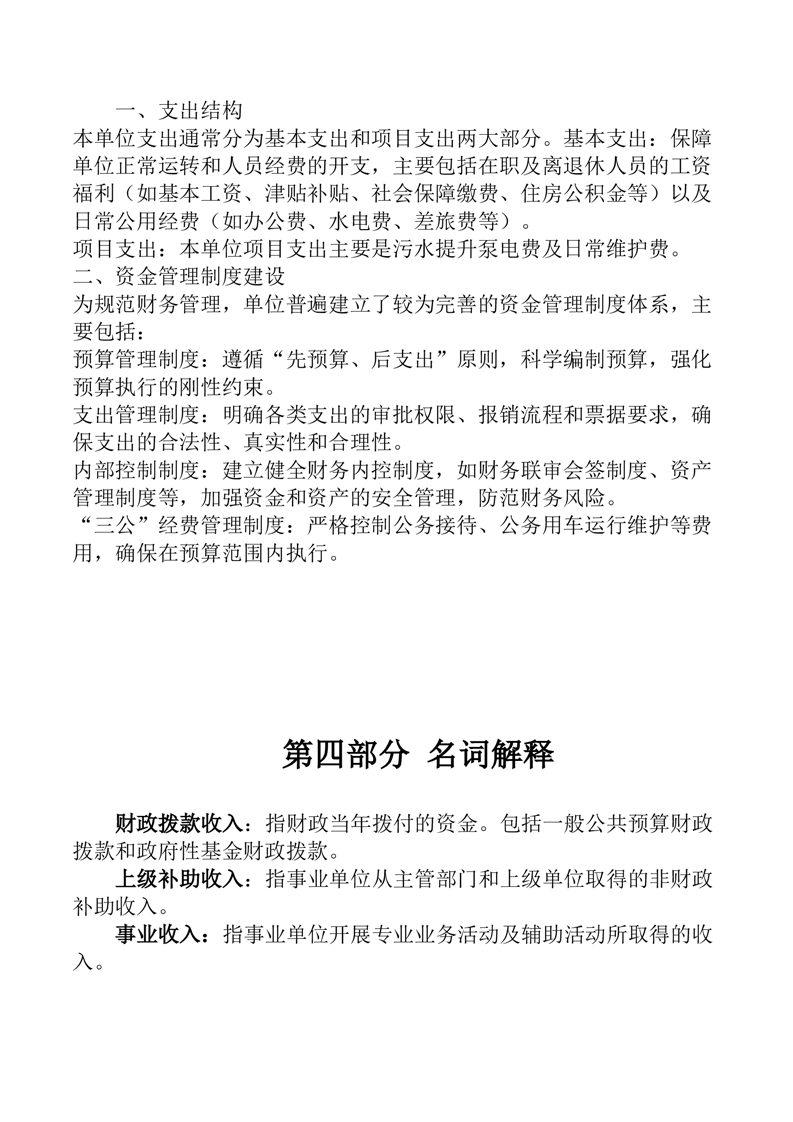 一、支出结构
本单位支出通常分为基本支出和项目支出两大部分。基本支出：保障单位正常运转和人员经费的开支，主要包括在职及离退休人员的工资福利（如基本工资、津贴补贴、社会保障缴费、住房公积金等）以及日常公用经费（如办公费、水电费、差旅费等）。
项目支出：本单位项目支出主要是污水提升泵电费及日常维护费。
二、资金管理制度建设
为规范财务管理，单位普遍建立了较为完善的资金管理制度体系，主要包括：
预算管理制度：遵循“先预算、后支出”原则，科学编制预算，强化预算执行的刚性约束。
支出管理制度：明确各类支出的审批权限、报销流程和票据要求，确保支出的合法性、真实性和合理性。
内部控制制度：建立健全财务内控制度，如财务联审会签制度、资产管理制度等，加强资金和资产的安全管理，防范财务风险。
“三公”经费管理制度：严格控制公务接待、公务用车运行维护等费用，确保在预算范围内执行。

第四部分 名词解释

财政拨款收入：指财政当年拨付的资金。包括一般公共预算财政拨款和政府性基金财政拨款。
上级补助收入：指事业单位从主管部门和上级单位取得的非财政补助收入。
事业收入：指事业单位开展专业业务活动及辅助活动所取得的收入。